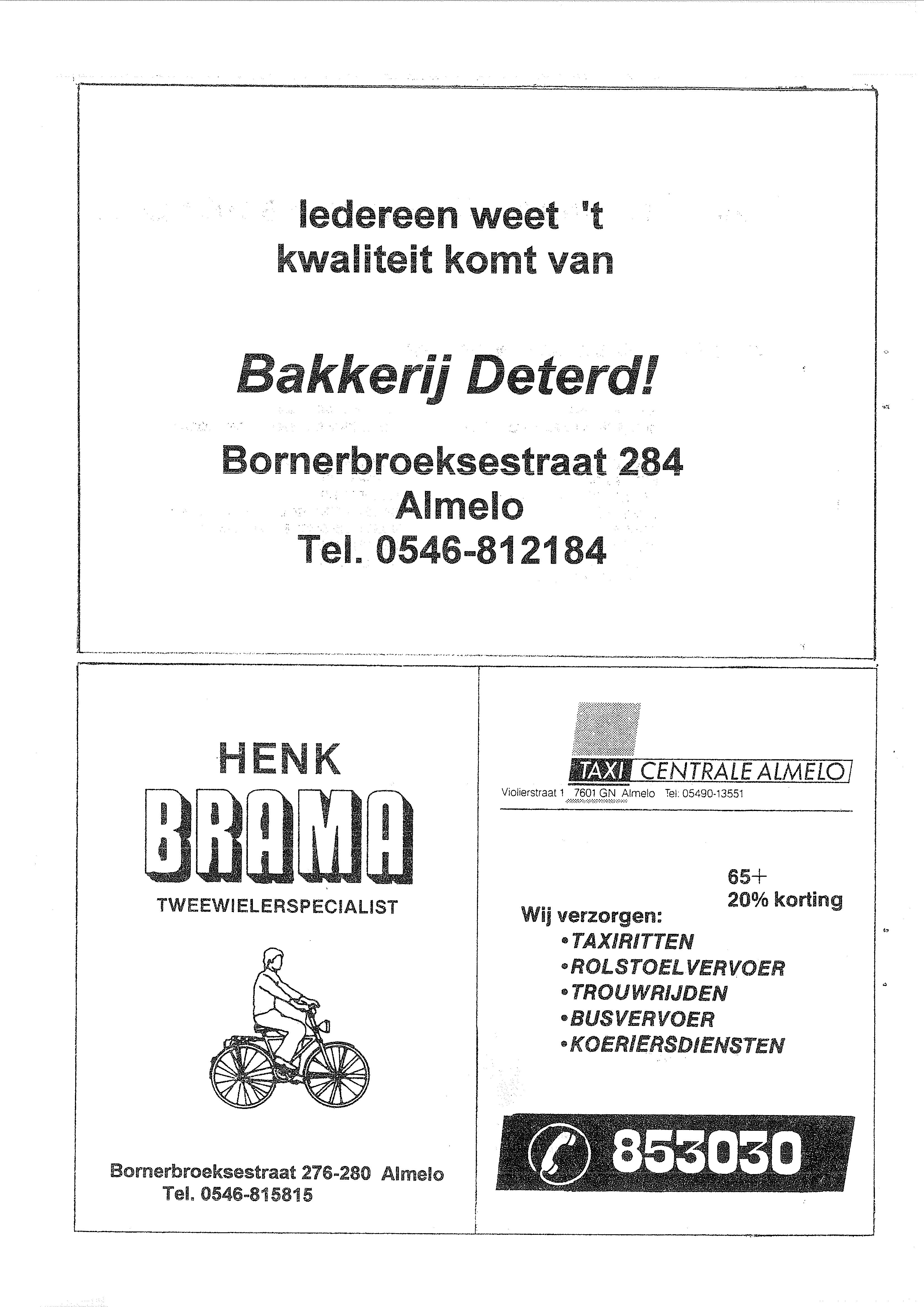 Iedereen weet 't kwaliteit komt van

Bakkerij Deterd!

Bornerbroeksestraat 284
Almelo
Tel. 0546-812184

HENK
BRAMA
TWEEWIELERSPECIALIST

Bornerbroeksestraat 276-280 Almelo
Tel. 0546-815815

TAXI CENTRALE ALMELO
Violierstraat 1 7601 GN Almelo Tel: 05490-13551

65+
20% korting

Wij verzorgen:
• TAXIRITTEN
• ROLSTOELVERVOER
• TROUWRIJDEN
• BUSVERVOER
• KOERIERSDIENSTEN

853030